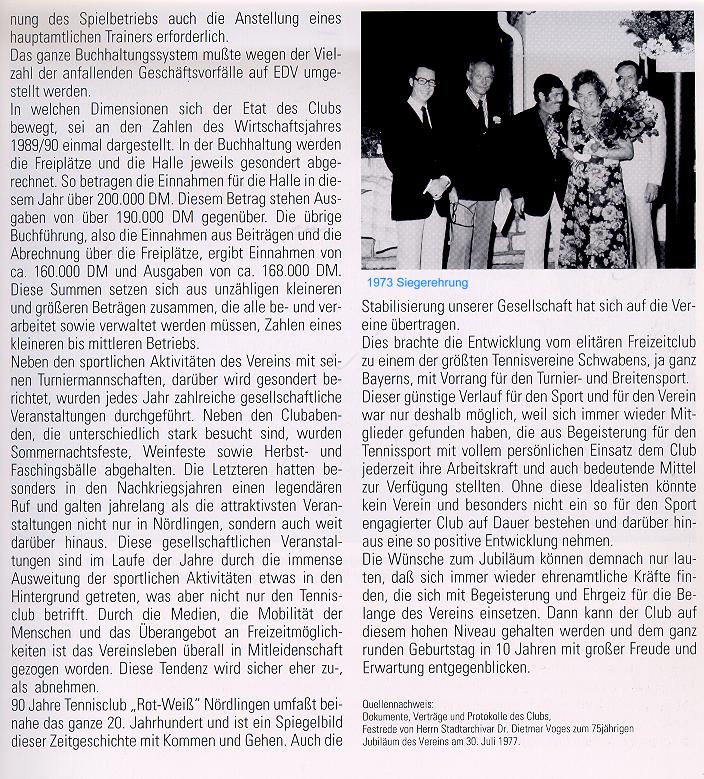 nung des Spielbetriebs auch die Anstellung eines hauptamtlichen Trainers erforderlich.
Das ganze Buchhaltungssystem mußte wegen der Vielzahl der anfallenden Geschäftsvorfälle auf EDV umgestellt werden.
In welchen Dimensionen sich der Etat des Clubs bewegt, sei an den Zahlen des Wirtschaftsjahres 1989/90 einmal dargestellt. In der Buchhaltung werden die Freiplätze und die Halle jeweils gesondert abgerechnet. So betragen die Einnahmen für die Halle in diesem Jahr über 200.000 DM. Diesem Betrag stehen Ausgaben von über 190.000 DM gegenüber. Die übrige Buchführung, also die Einnahmen aus Beiträgen und die Abrechnung über die Freiplätze, ergibt Einnahmen von ca. 160.000 DM und Ausgaben von ca. 168.000 DM. Diese Summen setzen sich aus unzähligen kleineren und größeren Beträgen zusammen, die alle be- und verarbeitet sowie verwaltet werden müssen, Zahlen eines kleineren bis mittleren Betriebs.
Neben den sportlichen Aktivitäten des Vereins mit seinen Turniermannschaften, darüber wird gesondert berichtet, wurden jedes Jahr zahlreiche gesellschaftliche Veranstaltungen durchgeführt. Neben den Clubabenden, die unterschiedlich stark besucht sind, wurden Sommernachtsfeste, Weinfeste sowie Herbst- und Faschingsbälle abgehalten. Die Letzteren hatten besonders in den Nachkriegsjahren einen legendären Ruf und galten jahrelang als die attraktivsten Veranstaltungen nicht nur in Nördlingen, sondern auch weit darüber hinaus. Diese gesellschaftlichen Veranstaltungen sind im Laufe der Jahre durch die immense Ausweitung der sportlichen Aktivitäten etwas in den Hintergrund getreten, was aber nicht nur den Tennisclub betrifft. Durch die Medien, die Mobilität der Menschen und das Überangebot an Freizeitmöglichkeiten ist das Vereinsleben überall in Mitleidenschaft gezogen worden. Diese Tendenz wird sicher eher zu-, als abnehmen.
90 Jahre Tennisclub „Rot-Weiß" Nördlingen umfaßt beinahe das ganze 20. Jahrhundert und ist ein Spiegelbild dieser Zeitgeschichte mit Kommen und Gehen. Auch die

1973 Siegerehrung

Stabilisierung unserer Gesellschaft hat sich auf die Vereine übertragen.
Dies brachte die Entwicklung vom elitären Freizeitclub zu einem der größten Tennisvereine Schwabens, ja ganz Bayerns, mit Vorrang für den Turnier- und Breitensport.
Dieser günstige Verlauf für den Sport und für den Verein war nur deshalb möglich, weil sich immer wieder Mitglieder gefunden haben, die aus Begeisterung für den Tennissport mit vollem persönlichen Einsatz dem Club jederzeit ihre Arbeitskraft und auch bedeutende Mittel zur Verfügung stellten. Ohne diese Idealisten könnte kein Verein und besonders nicht ein so für den Sport engagierter Club auf Dauer bestehen und darüber hinaus eine so positive Entwicklung nehmen.
Die Wünsche zum Jubiläum können demnach nur lauten, daß sich immer wieder ehrenamtliche Kräfte finden, die sich mit Begeisterung und Ehrgeiz für die Belange des Vereins einsetzen. Dann kann der Club auf diesem hohen Niveau gehalten werden und dem ganz runden Geburtstag in 10 Jahren mit großer Freude und Erwartung entgegenblicken.

Quellennachweis:
Dokumente, Verträge und Protokolle des Clubs,
Festrede von Herrn Stadtarchivar Dr. Dietmar Voges zum 75jährigen Jubiläum des Vereins am 30. Juli 1977.